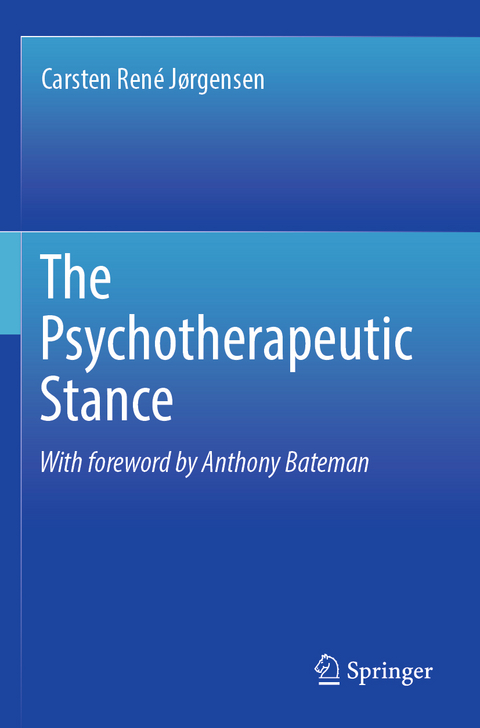 Carsten René Jørgensen

The Psychotherapeutic Stance

With foreword by Anthony Bateman

Springer